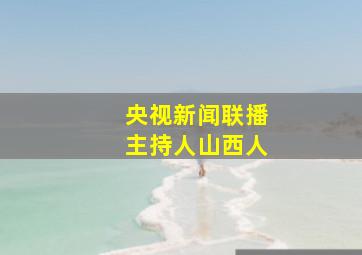 央视新闻联播
主持人山西人